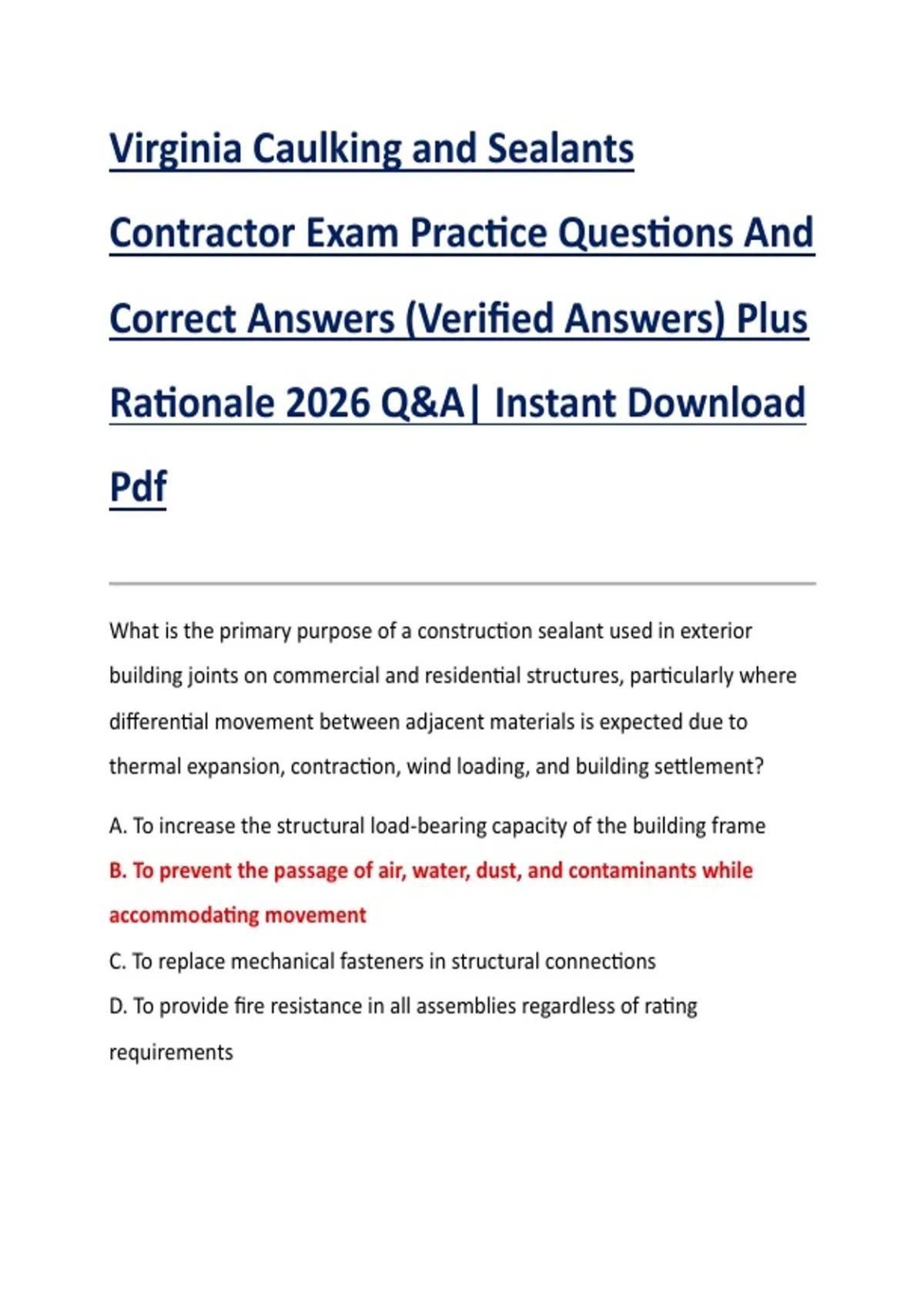 Virginia Caulking and Sealants Contractor Exam Practice Questions And Correct Answers (Verified Answers) Plus Rationale 2026 Q&A| Instant Download Pdf

What is the primary purpose of a construction sealant used in exterior building joints on commercial and residential structures, particularly where differential movement between adjacent materials is expected due to thermal expansion, contraction, wind loading, and building settlement?

A. To increase the structural load-bearing capacity of the building frame

B. To prevent the passage of air, water, dust, and contaminants while accommodating movement

C. To replace mechanical fasteners in structural connections

D. To provide fire resistance in all assemblies regardless of rating requirements